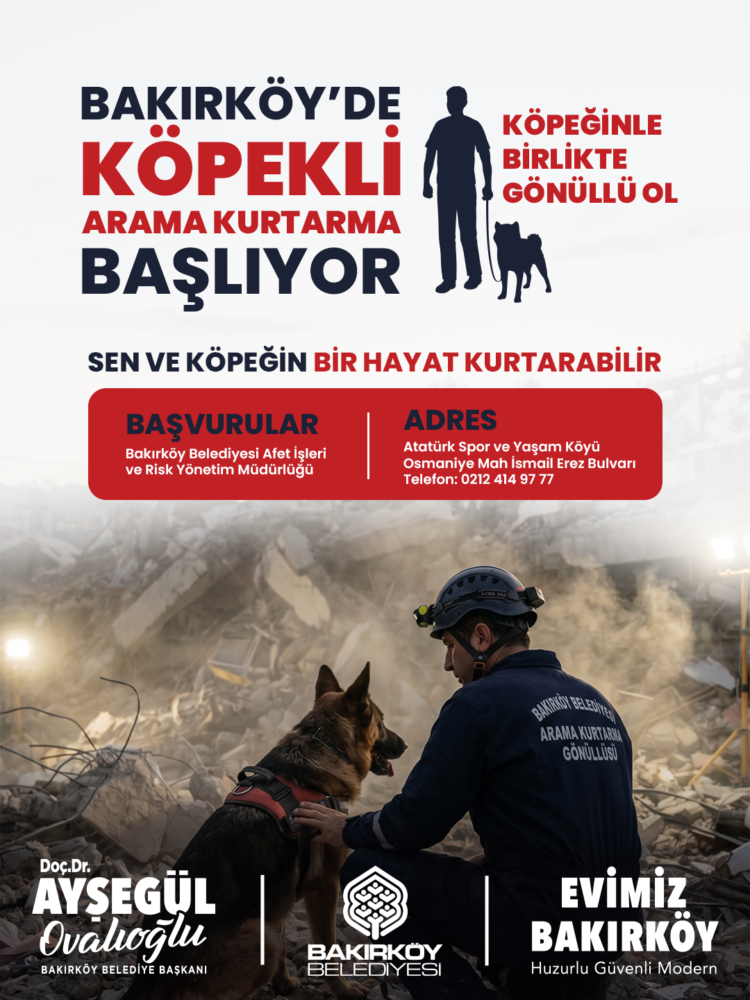 BAKIRKÖY'DE KÖPEKLI ARAMA KURTARMA BAŞLIYOR

KÖPEĞİNLE BİRLİKTE GÖNÜLLÜ OL

SEN VE KÖPEĞİN BİR HAYAT KURTARABİLİR

BAŞVURULAR
Bakırköy Belediyesi Afet İşleri ve Risk Yönetim Müdürlüğü

ADRES
Atatürk Spor ve Yaşam Köyü
Osmaniye Mah İsmail Erez Bulvarı
Telefon: 0212 414 97 77

BAKIRKÖY BELEDİYESİ
ARAMA KURTARMA
GÖNÜLLÜSÜ

Doç.Dr.
AYŞEGÜL
Ovalıoğlu
BAKIRKÖY BELEDİYE BAŞKANI

BAKIRKÖY
BELEDİYESİ

EVİMİZ
BAKIRKÖY
Huzurlu Güvenli Modern